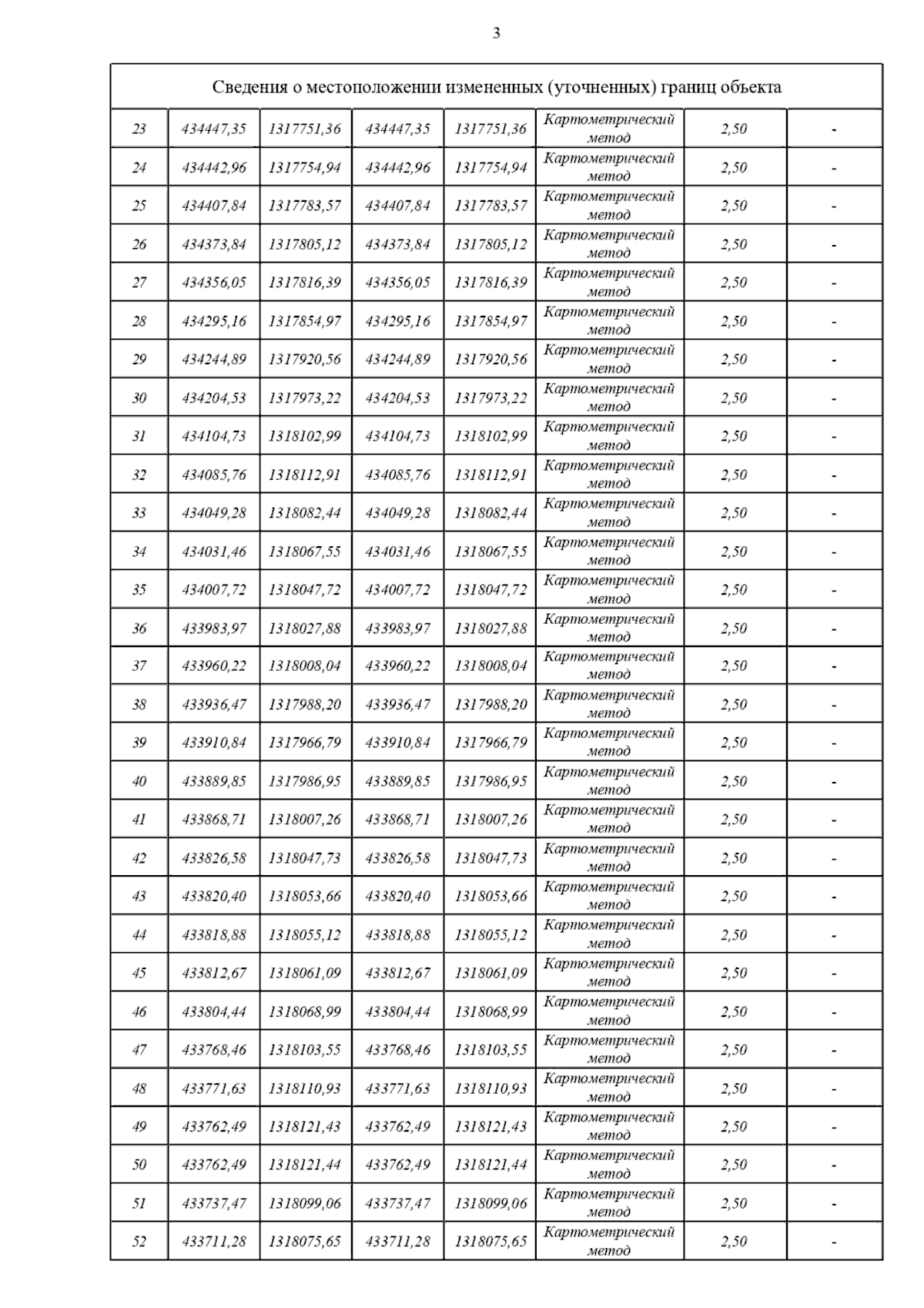 3

| Сведения о местоположении измененных (уточненных) границ объекта | | | | | | | |
|---|---|---|---|---|---|---|---|
| 23 | 434447,35 | 1317751,36 | 434447,35 | 1317751,36 | Картометрический метод | 2,50 | - |
| 24 | 434442,96 | 1317754,94 | 434442,96 | 1317754,94 | Картометрический метод | 2,50 | - |
| 25 | 434407,84 | 1317783,57 | 434407,84 | 1317783,57 | Картометрический метод | 2,50 | - |
| 26 | 434373,84 | 1317805,12 | 434373,84 | 1317805,12 | Картометрический метод | 2,50 | - |
| 27 | 434356,05 | 1317816,39 | 434356,05 | 1317816,39 | Картометрический метод | 2,50 | - |
| 28 | 434295,16 | 1317854,97 | 434295,16 | 1317854,97 | Картометрический метод | 2,50 | - |
| 29 | 434244,89 | 1317920,56 | 434244,89 | 1317920,56 | Картометрический метод | 2,50 | - |
| 30 | 434204,53 | 1317973,22 | 434204,53 | 1317973,22 | Картометрический метод | 2,50 | - |
| 31 | 434104,73 | 1318102,99 | 434104,73 | 1318102,99 | Картометрический метод | 2,50 | - |
| 32 | 434085,76 | 1318112,91 | 434085,76 | 1318112,91 | Картометрический метод | 2,50 | - |
| 33 | 434049,28 | 1318082,44 | 434049,28 | 1318082,44 | Картометрический метод | 2,50 | - |
| 34 | 434031,46 | 1318067,55 | 434031,46 | 1318067,55 | Картометрический метод | 2,50 | - |
| 35 | 434007,72 | 1318047,72 | 434007,72 | 1318047,72 | Картометрический метод | 2,50 | - |
| 36 | 433983,97 | 1318027,88 | 433983,97 | 1318027,88 | Картометрический метод | 2,50 | - |
| 37 | 433960,22 | 1318008,04 | 433960,22 | 1318008,04 | Картометрический метод | 2,50 | - |
| 38 | 433936,47 | 1317988,20 | 433936,47 | 1317988,20 | Картометрический метод | 2,50 | - |
| 39 | 433910,84 | 1317966,79 | 433910,84 | 1317966,79 | Картометрический метод | 2,50 | - |
| 40 | 433889,85 | 1317986,95 | 433889,85 | 1317986,95 | Картометрический метод | 2,50 | - |
| 41 | 433868,71 | 1318007,26 | 433868,71 | 1318007,26 | Картометрический метод | 2,50 | - |
| 42 | 433826,58 | 1318047,73 | 433826,58 | 1318047,73 | Картометрический метод | 2,50 | - |
| 43 | 433820,40 | 1318053,66 | 433820,40 | 1318053,66 | Картометрический метод | 2,50 | - |
| 44 | 433818,88 | 1318055,12 | 433818,88 | 1318055,12 | Картометрический метод | 2,50 | - |
| 45 | 433812,67 | 1318061,09 | 433812,67 | 1318061,09 | Картометрический метод | 2,50 | - |
| 46 | 433804,44 | 1318068,99 | 433804,44 | 1318068,99 | Картометрический метод | 2,50 | - |
| 47 | 433768,46 | 1318103,55 | 433768,46 | 1318103,55 | Картометрический метод | 2,50 | - |
| 48 | 433771,63 | 1318110,93 | 433771,63 | 1318110,93 | Картометрический метод | 2,50 | - |
| 49 | 433762,49 | 1318121,43 | 433762,49 | 1318121,43 | Картометрический метод | 2,50 | - |
| 50 | 433762,49 | 1318121,44 | 433762,49 | 1318121,44 | Картометрический метод | 2,50 | - |
| 51 | 433737,47 | 1318099,06 | 433737,47 | 1318099,06 | Картометрический метод | 2,50 | - |
| 52 | 433711,28 | 1318075,65 | 433711,28 | 1318075,65 | Картометрический метод | 2,50 | - |